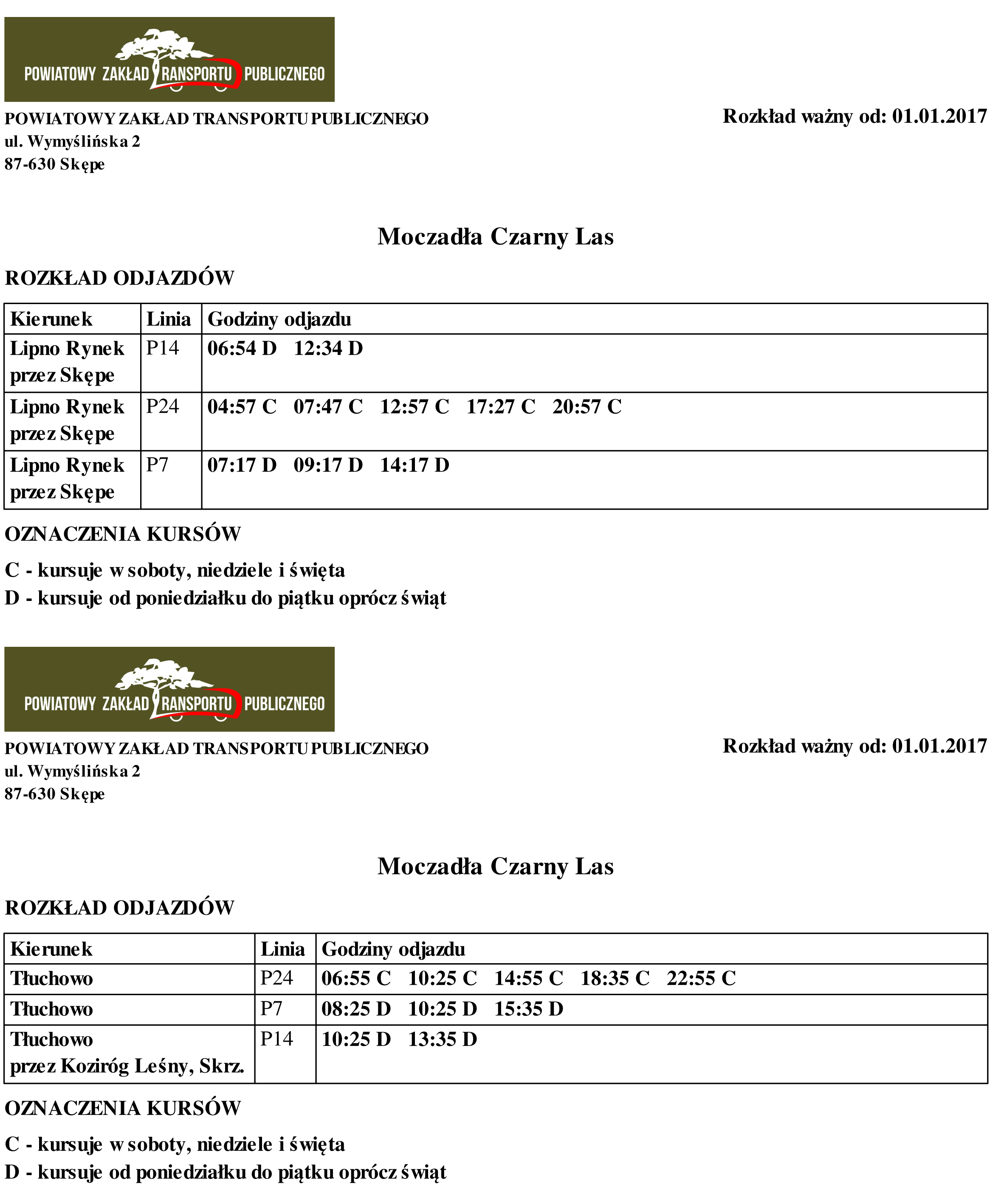 POWIATOWY ZAKŁAD TRANSPORTU PUBLICZNEGO

POWIATOWY ZAKŁAD TRANSPORTU PUBLICZNEGO
ul. Wymyślińska 2
87-630 Skępe

Rozkład ważny od: 01.01.2017

Moczadła Czarny Las

ROZKŁAD ODJAZDÓW

| Kierunek | Linia | Godziny odjazdu |
|---|---|---|
| Lipno Rynek przez Skępe | P14 | 06:54 D 12:34 D |
| Lipno Rynek przez Skępe | P24 | 04:57 C 07:47 C 12:57 C 17:27 C 20:57 C |
| Lipno Rynek przez Skępe | P7 | 07:17 D 09:17 D 14:17 D |

OZNACZENIA KURSÓW

C - kursuje w soboty, niedziele i święta
D - kursuje od poniedziałku do piątku oprócz świąt

POWIATOWY ZAKŁAD TRANSPORTU PUBLICZNEGO

POWIATOWY ZAKŁAD TRANSPORTU PUBLICZNEGO
ul. Wymyślińska 2
87-630 Skępe

Rozkład ważny od: 01.01.2017

Moczadła Czarny Las

ROZKŁAD ODJAZDÓW

| Kierunek | Linia | Godziny odjazdu |
|---|---|---|
| Tłuchowo | P24 | 06:55 C 10:25 C 14:55 C 18:35 C 22:55 C |
| Tłuchowo | P7 | 08:25 D 10:25 D 15:35 D |
| Tłuchowo przez Koziróg Leśny, Skrz. | P14 | 10:25 D 13:35 D |

OZNACZENIA KURSÓW

C - kursuje w soboty, niedziele i święta
D - kursuje od poniedziałku do piątku oprócz świąt